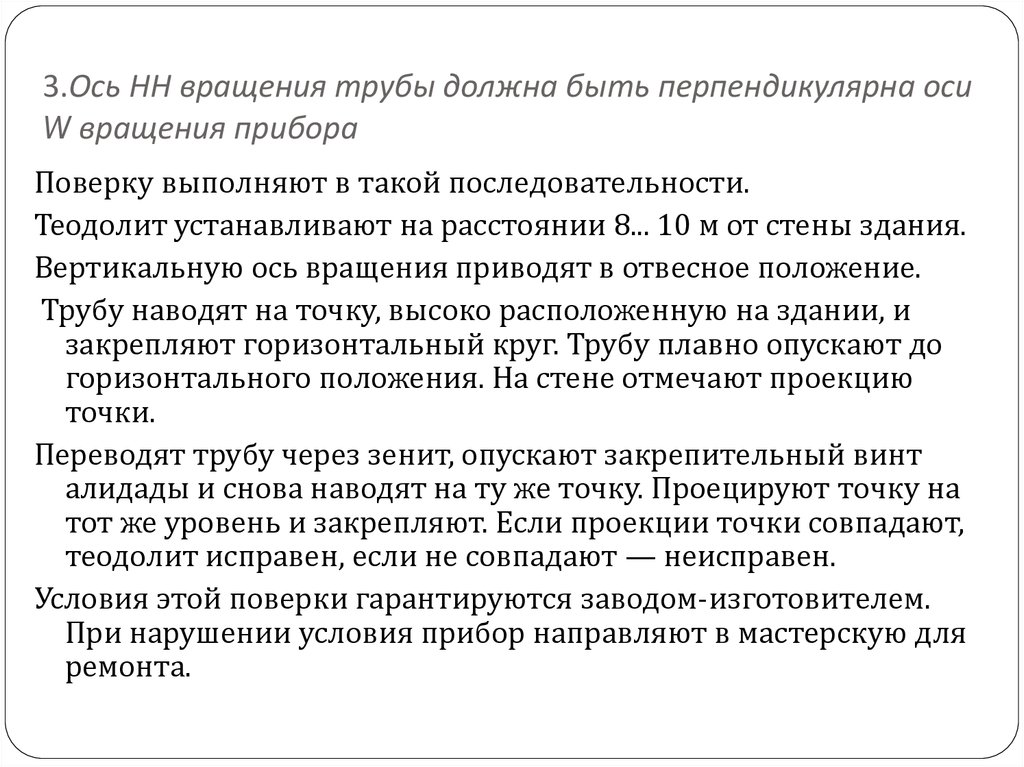 3.Ось НН вращения трубы должна быть перпендикулярна оси W вращения прибора

Поверку выполняют в такой последовательности.

Теодолит устанавливают на расстоянии 8... 10 м от стены здания.

Вертикальную ось вращения приводят в отвесное положение.

Трубу наводят на точку, высоко расположенную на здании, и закрепляют горизонтальный круг. Трубу плавно опускают до горизонтального положения. На стене отмечают проекцию точки.

Переводят трубу через зенит, опускают закрепительный винт алидады и снова наводят на ту же точку. Проецируют точку на тот же уровень и закрепляют. Если проекции точки совпадают, теодолит исправен, если не совпадают — неисправен.

Условия этой поверки гарантируются заводом-изготовителем. При нарушении условия прибор направляют в мастерскую для ремонта.